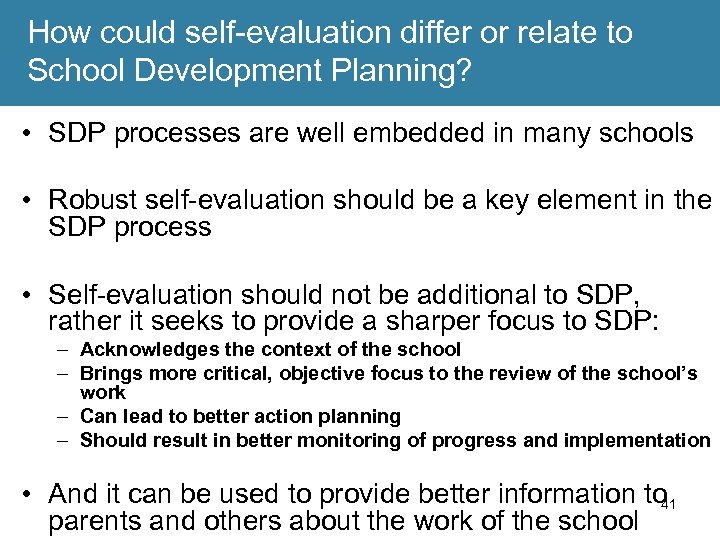 How could self-evaluation differ or relate to School Development Planning?

• SDP processes are well embedded in many schools

• Robust self-evaluation should be a key element in the SDP process

• Self-evaluation should not be additional to SDP, rather it seeks to provide a sharper focus to SDP:
– Acknowledges the context of the school
– Brings more critical, objective focus to the review of the school's work
– Can lead to better action planning
– Should result in better monitoring of progress and implementation

• And it can be used to provide better information to parents and others about the work of the school

41